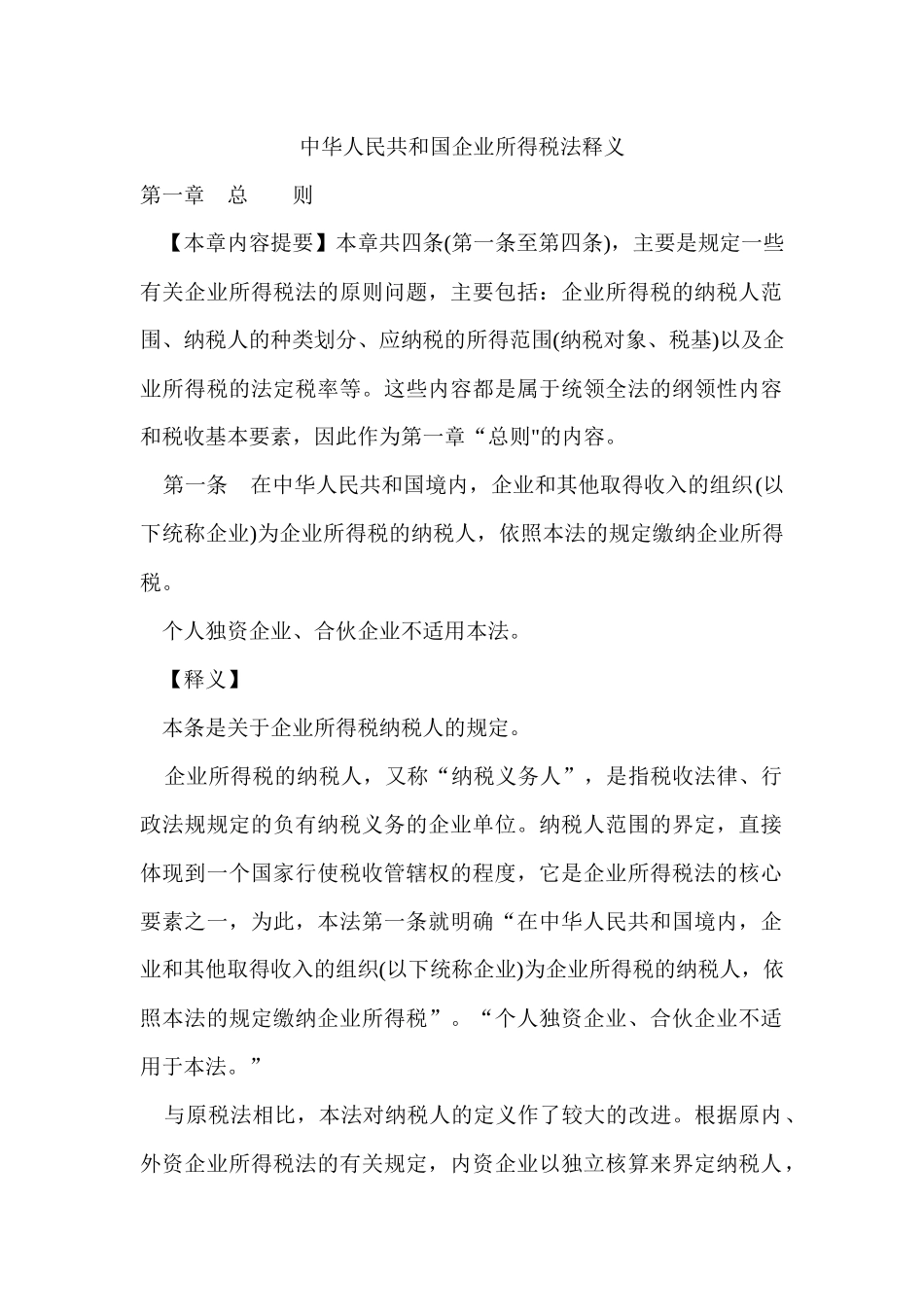 中华人民共和国企业所得税法释义

第一章　总　　则

【本章内容提要】本章共四条(第一条至第四条)，主要是规定一些有关企业所得税法的原则问题，主要包括：企业所得税的纳税人范围、纳税人的种类划分、应纳税的所得范围(纳税对象、税基)以及企业所得税的法定税率等。这些内容都是属于统领全法的纲领性内容和税收基本要素，因此作为第一章“总则"的内容。

第一条　在中华人民共和国境内，企业和其他取得收入的组织(以下统称企业)为企业所得税的纳税人，依照本法的规定缴纳企业所得税。

个人独资企业、合伙企业不适用本法。

【释义】

本条是关于企业所得税纳税人的规定。

企业所得税的纳税人，又称“纳税义务人”，是指税收法律、行政法规规定的负有纳税义务的企业单位。纳税人范围的界定，直接体现到一个国家行使税收管辖权的程度，它是企业所得税法的核心要素之一，为此，本法第一条就明确“在中华人民共和国境内，企业和其他取得收入的组织(以下统称企业)为企业所得税的纳税人，依照本法的规定缴纳企业所得税”。“个人独资企业、合伙企业不适用于本法。”

与原税法相比，本法对纳税人的定义作了较大的改进。根据原内、外资企业所得税法的有关规定，内资企业以独立核算来界定纳税人，